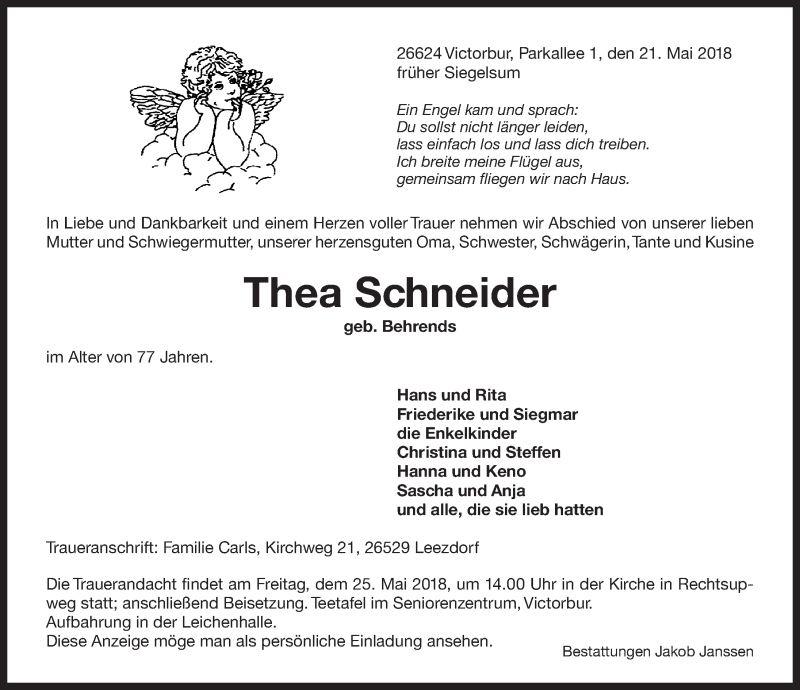 26624 Victorbur, Parkallee 1, den 21. Mai 2018
früher Siegelsum

Ein Engel kam und sprach:
Du sollst nicht länger leiden,
lass einfach los und lass dich treiben.
Ich breite meine Flügel aus,
gemeinsam fliegen wir nach Haus.

In Liebe und Dankbarkeit und einem Herzen voller Trauer nehmen wir Abschied von unserer lieben Mutter und Schwiegermutter, unserer herzensguten Oma, Schwester, Schwägerin, Tante und Kusine

Thea Schneider
geb. Behrends

im Alter von 77 Jahren.

Hans und Rita
Friederike und Siegmar
die Enkelkinder
Christina und Steffen
Hanna und Keno
Sascha und Anja
und alle, die sie lieb hatten

Traueranschrift: Familie Carls, Kirchweg 21, 26529 Leezdorf

Die Trauerandacht findet am Freitag, dem 25. Mai 2018, um 14.00 Uhr in der Kirche in Rechtsupweg statt; anschließend Beisetzung. Teetafel im Seniorenzentrum, Victorbur.
Aufbahrung in der Leichenhalle.
Diese Anzeige möge man als persönliche Einladung ansehen.

Bestattungen Jakob Janssen